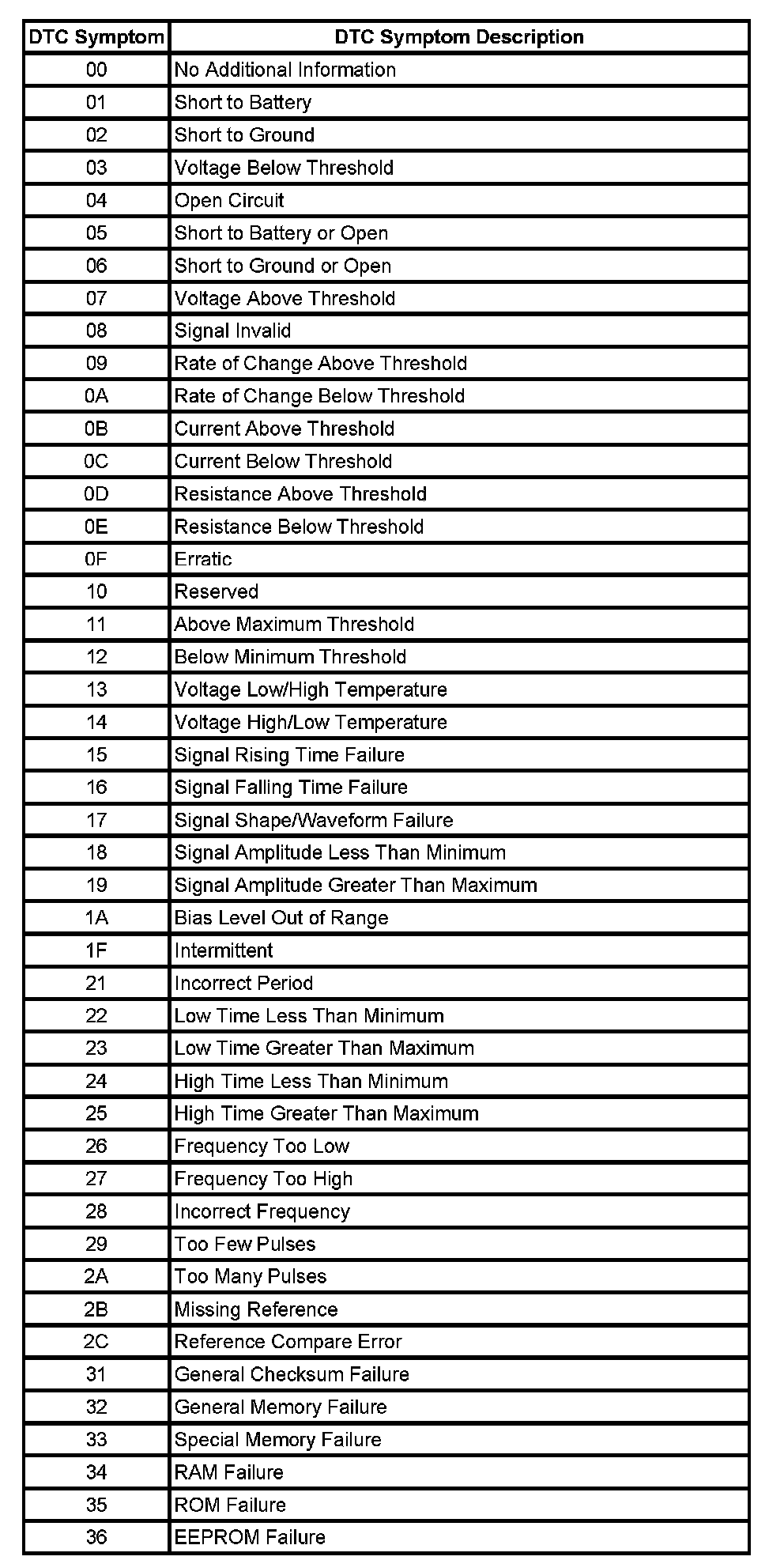 | DTC Symptom | DTC Symptom Description |
|---|---|
| 00 | No Additional Information |
| 01 | Short to Battery |
| 02 | Short to Ground |
| 03 | Voltage Below Threshold |
| 04 | Open Circuit |
| 05 | Short to Battery or Open |
| 06 | Short to Ground or Open |
| 07 | Voltage Above Threshold |
| 08 | Signal Invalid |
| 09 | Rate of Change Above Threshold |
| 0A | Rate of Change Below Threshold |
| 0B | Current Above Threshold |
| 0C | Current Below Threshold |
| 0D | Resistance Above Threshold |
| 0E | Resistance Below Threshold |
| 0F | Erratic |
| 10 | Reserved |
| 11 | Above Maximum Threshold |
| 12 | Below Minimum Threshold |
| 13 | Voltage Low/High Temperature |
| 14 | Voltage High/Low Temperature |
| 15 | Signal Rising Time Failure |
| 16 | Signal Falling Time Failure |
| 17 | Signal Shape/Waveform Failure |
| 18 | Signal Amplitude Less Than Minimum |
| 19 | Signal Amplitude Greater Than Maximum |
| 1A | Bias Level Out of Range |
| 1F | Intermittent |
| 21 | Incorrect Period |
| 22 | Low Time Less Than Minimum |
| 23 | Low Time Greater Than Maximum |
| 24 | High Time Less Than Minimum |
| 25 | High Time Greater Than Maximum |
| 26 | Frequency Too Low |
| 27 | Frequency Too High |
| 28 | Incorrect Frequency |
| 29 | Too Few Pulses |
| 2A | Too Many Pulses |
| 2B | Missing Reference |
| 2C | Reference Compare Error |
| 31 | General Checksum Failure |
| 32 | General Memory Failure |
| 33 | Special Memory Failure |
| 34 | RAM Failure |
| 35 | ROM Failure |
| 36 | EEPROM Failure |